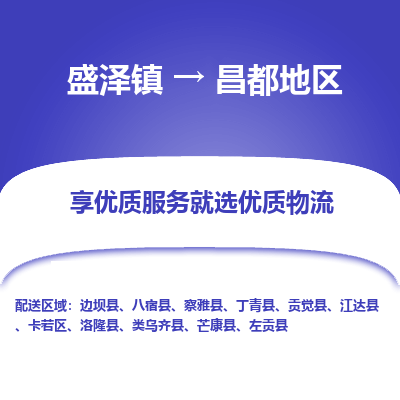 盛泽镇 → 昌都地区

享优质服务就选优质物流

配送区域：边坝县、八宿县、察雅县、丁青县、贡觉县、江达县、卡若区、洛隆县、类乌齐县、芒康县、左贡县